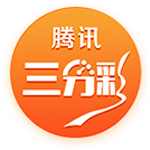 腾讯
三分彩